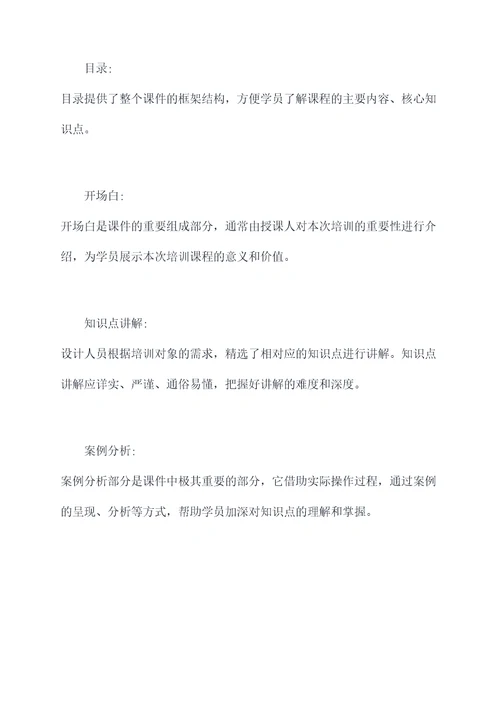 目录:

目录提供了整个课件的框架结构，方便学员了解课程的主要内容、核心知识点。

开场白:

开场白是课件的重要组成部分，通常由授课人对本次培训的重要性进行介绍，为学员展示本次培训课程的意义和价值。

知识点讲解:

设计人员根据培训对象的需求，精选了相对应的知识点进行讲解。知识点讲解应详实、严谨、通俗易懂，把握好讲解的难度和深度。

案例分析:

案例分析部分是课件中极其重要的部分，它借助实际操作过程，通过案例的呈现、分析等方式，帮助学员加深对知识点的理解和掌握。